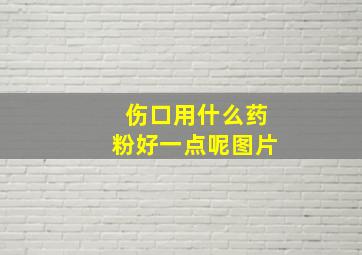 伤口用什么药粉好一点呢图片